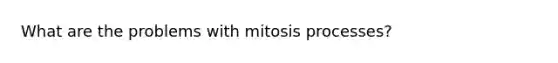 What are the problems with mitosis processes?